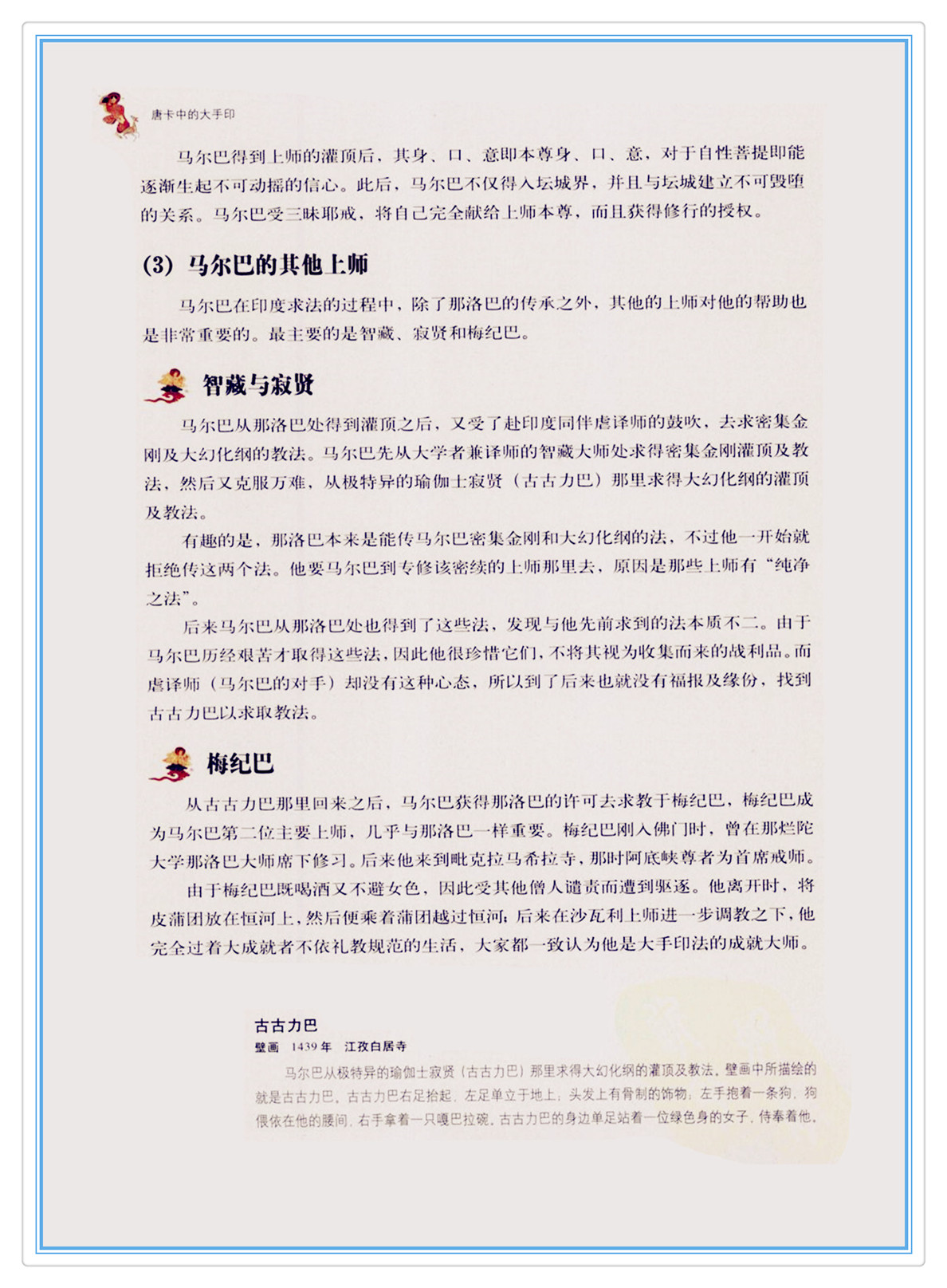 唐卡中的大手印

马尔巴得到上师的灌顶后，其身、口、意即本尊身、口、意，对于自性菩提即能逐渐生起不可动摇的信心。此后，马尔巴不仅得入坛城界，并且与坛城建立不可毁堕的关系。马尔巴受三昧耶戒，将自己完全献给上师本尊，而且获得修行的授权。

(3) 马尔巴的其他上师

马尔巴在印度求法的过程中，除了那洛巴的传承之外，其他的上师对他的帮助也是非常重要的。最主要的是智藏、寂贤和梅纪巴。

智藏与寂贤

马尔巴从那洛巴处得到灌顶之后，又受了赴印度同伴虐译师的鼓吹，去求密集金刚及大幻化纲的教法。马尔巴先从大学者兼译师的智藏大师处求得密集金刚灌顶及教法，然后又克服万难，从极特异的瑜伽士寂贤（古古力巴）那里求得大幻化纲的灌顶及教法。

有趣的是，那洛巴本来是能传马尔巴密集金刚和大幻化纲的法，不过他一开始就拒绝传这两个法。他要马尔巴到专修该密续的上师那里去，原因是那些上师有“纯净之法”。

后来马尔巴从那洛巴处也得到了这些法，发现与他先前求到的法本质不二。由于马尔巴历经艰苦才取得这些法，因此他很珍惜它们，不将其视为收集而来的战利品。而虐译师（马尔巴的对手）却没有这种心态，所以到了后来也就没有福报及缘份，找到古古力巴以求取教法。

梅纪巴

从古古力巴那里回来之后，马尔巴获得那洛巴的许可去求教于梅纪巴，梅纪巴成为马尔巴第二位主要上师，几乎与那洛巴一样重要。梅纪巴刚入佛门时，曾在那烂陀大学那洛巴大师席下修习。后来他来到毗克拉马希拉寺，那时阿底峡尊者为首席戒师。

由于梅纪巴既喝酒又不避女色，因此受其他僧人谴责而遭到驱逐。他离开时，将皮蒲团放在恒河上，然后便乘着蒲团越过恒河；后来在沙瓦利上师进一步调教之下，他完全过着大成就者不依礼教规范的生活，大家都一致认为他是大手印法的成就大师。

古古力巴
壁画　1439年　江孜白居寺
马尔巴从极特异的瑜伽士寂贤（古古力巴）那里求得大幻化纲的灌顶及教法。壁画中所描绘的就是古古力巴。古古力巴右足抬起，左足单立于地上；头发上有骨制的饰物；左手抱着一条狗，狗偎依在他的腰间，右手拿着一只嘎巴拉碗。古古力巴的身边单足站着一位绿色身的女子，侍奉着他。